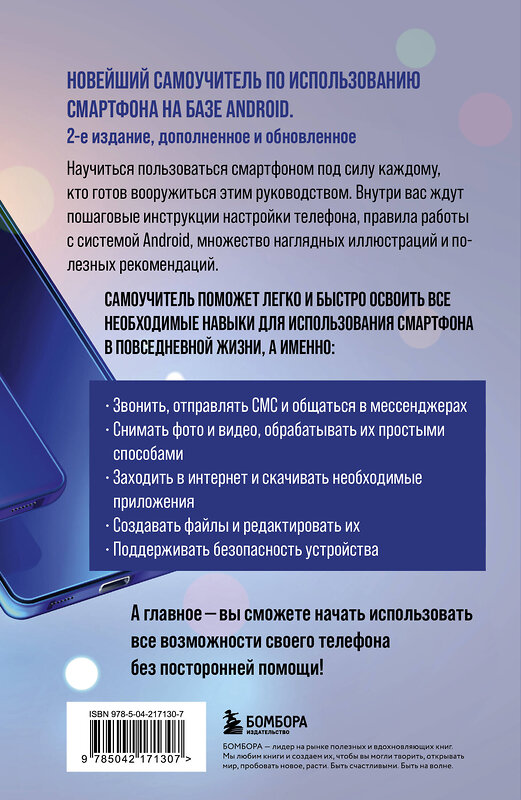 НОВЕЙШИЙ САМОУЧИТЕЛЬ ПО ИСПОЛЬЗОВАНИЮ СМАРТФОНА НА БАЗЕ ANDROID.

2-е издание, дополненное и обновленное

Научиться пользоваться смартфоном под силу каждому, кто готов вооружиться этим руководством. Внутри вас ждут пошаговые инструкции настройки телефона, правила работы с системой Android, множество наглядных иллюстраций и полезных рекомендаций.

САМОУЧИТЕЛЬ ПОМОЖЕТ ЛЕГКО И БЫСТРО ОСВОИТЬ ВСЕ НЕОБХОДИМЫЕ НАВЫКИ ДЛЯ ИСПОЛЬЗОВАНИЯ СМАРТФОНА В ПОВСЕДНЕВНОЙ ЖИЗНИ, А ИМЕННО:

· Звонить, отправлять СМС и общаться в мессенджерах
· Снимать фото и видео, обрабатывать их простыми способами
· Заходить в интернет и скачивать необходимые приложения
· Создавать файлы и редактировать их
· Поддерживать безопасность устройства

А главное — вы сможете начать использовать все возможности своего телефона без посторонней помощи!

ISBN 978-5-04-217130-7

9 785042 171307 >

БОМБОРА
ИЗДАТЕЛЬСТВО

БОМБОРА — лидер на рынке полезных и вдохновляющих книг. Мы любим книги и создаем их, чтобы вы могли творить, открывать мир, пробовать новое, расти. Быть счастливыми. Быть на волне.